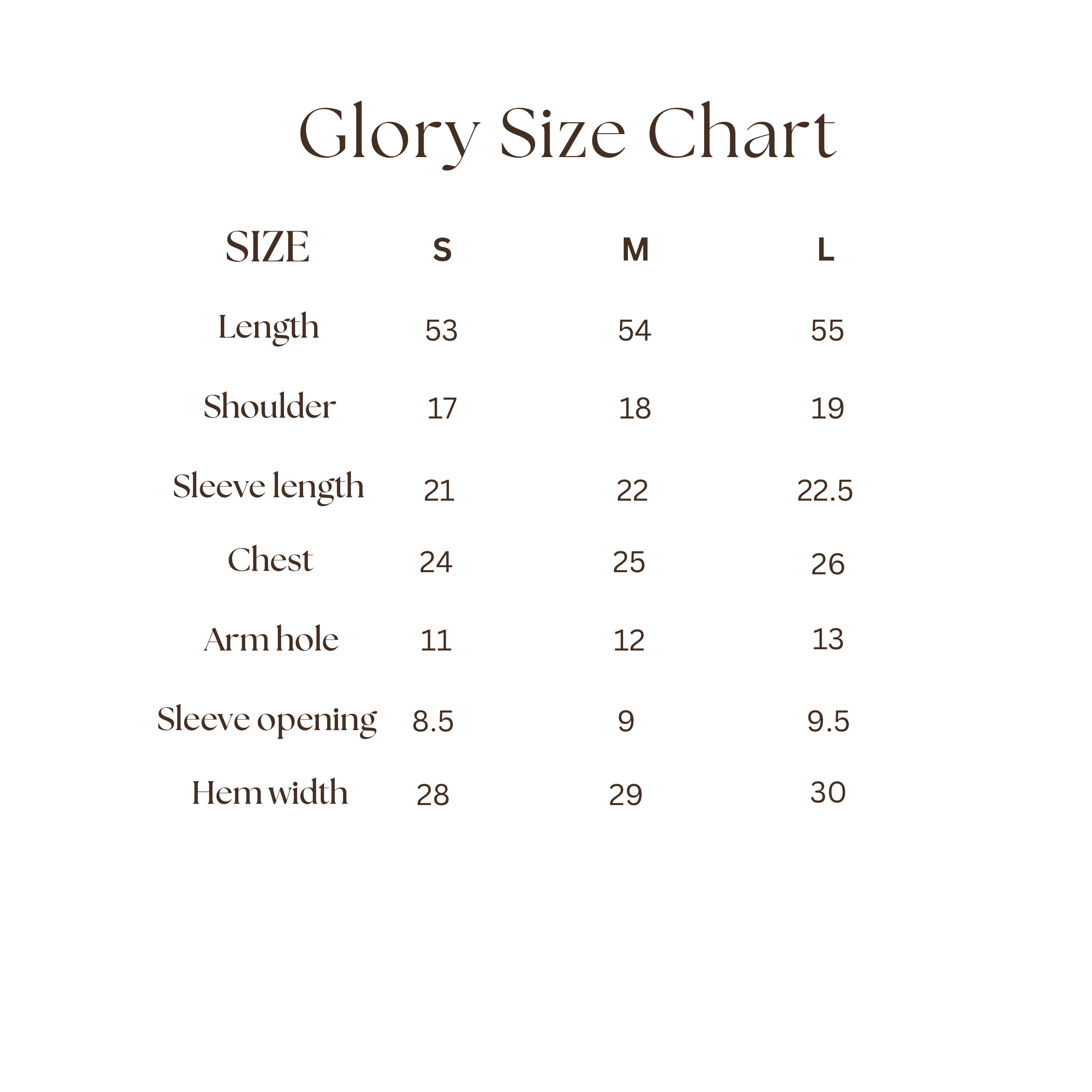 Glory Size Chart

| SIZE | S | M | L |
|---|---|---|---|
| Length | 53 | 54 | 55 |
| Shoulder | 17 | 18 | 19 |
| Sleeve length | 21 | 22 | 22.5 |
| Chest | 24 | 25 | 26 |
| Arm hole | 11 | 12 | 13 |
| Sleeve opening | 8.5 | 9 | 9.5 |
| Hem width | 28 | 29 | 30 |